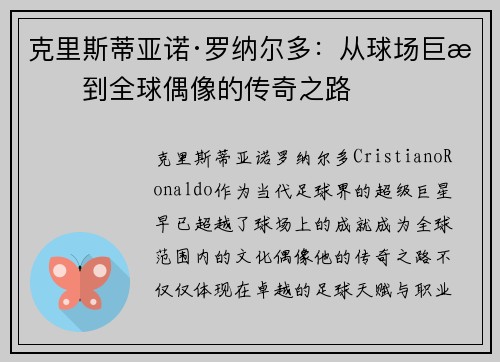 克里斯蒂亚诺·罗纳尔多：从球场巨æ到全球偶像的传奇之路

克里斯蒂亚诺罗纳尔多CristianoRonaldo作为当代足球界的超级巨星早已超越了球场上的成就成为全球范围内的文化偶像他的传奇之路不仅仅体现在卓越的足球天赋与职业